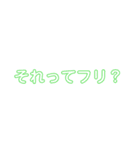 それってフリ？